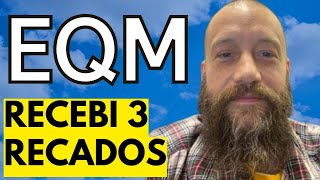 EQM

RECEBI 3 RECADOS